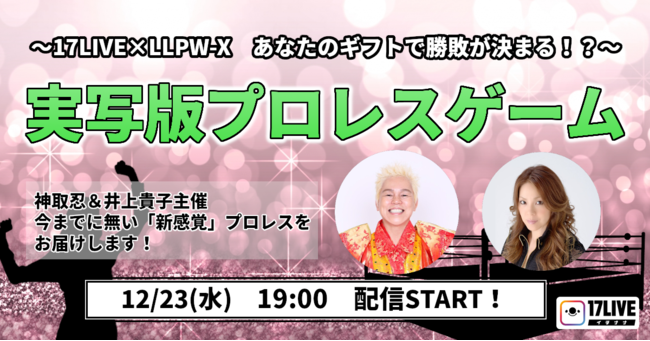 ～17LIVE×LLPW-X　あなたのギフトで勝敗が決まる！？～

実写版プロレスゲーム

神取忍＆井上貴子主催
今までに無い「新感覚」プロレスを
お届けします！

12/23(水)　19:00　配信START！

17LIVE
イチナナ